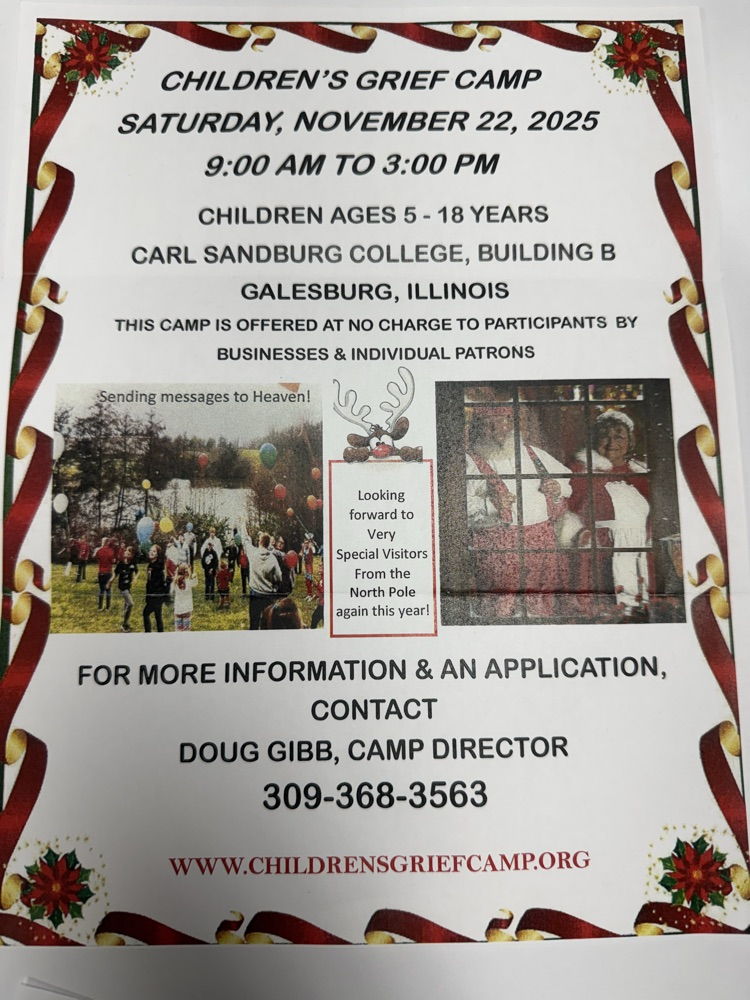 CHILDREN'S GRIEF CAMP
SATURDAY, NOVEMBER 22, 2025
9:00 AM TO 3:00 PM

CHILDREN AGES 5 - 18 YEARS
CARL SANDBURG COLLEGE, BUILDING B
GALESBURG, ILLINOIS
THIS CAMP IS OFFERED AT NO CHARGE TO PARTICIPANTS BY BUSINESSES & INDIVIDUAL PATRONS

Sending messages to Heaven!

Looking forward to Very Special Visitors From the North Pole again this year!

FOR MORE INFORMATION & AN APPLICATION, CONTACT
DOUG GIBB, CAMP DIRECTOR
309-368-3563

WWW.CHILDRENSGRIEFCAMP.ORG